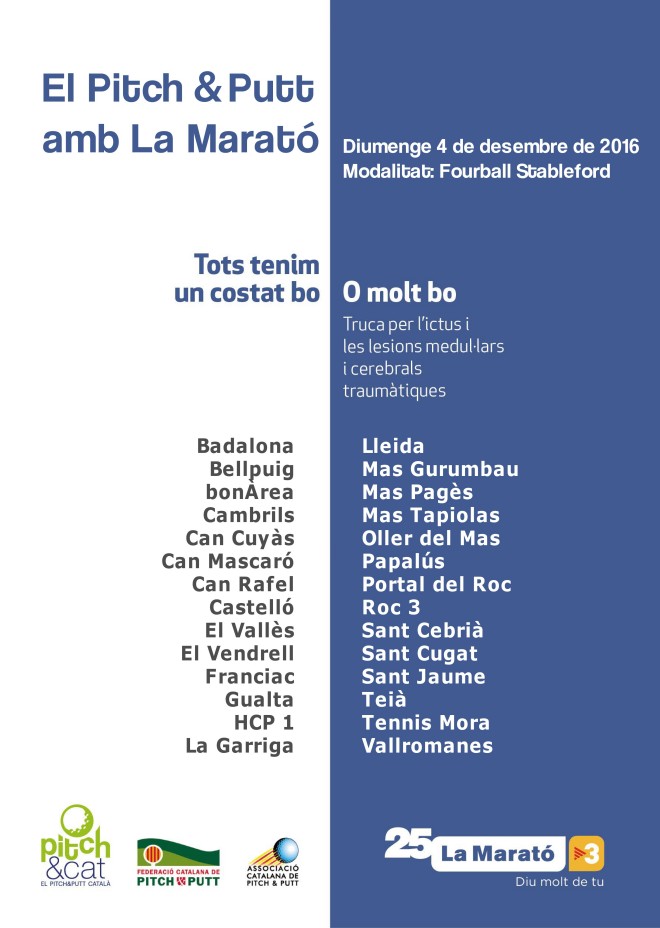 El Pitch & Putt amb La Marató

Diumenge 4 de desembre de 2016
Modalitat: Fourball Stableford

Tots tenim un costat bo

O molt bo

Truca per l'ictus i les lesions medul·lars i cerebrals traumàtiques

Badalona
Bellpuig
bonÀrea
Cambrils
Can Cuyàs
Can Mascaró
Can Rafel
Castelló
El Vallès
El Vendrell
Franciac
Gualta
HCP 1
La Garriga

Lleida
Mas Gurumbau
Mas Pagès
Mas Tapiolas
Oller del Mas
Papalús
Portal del Roc
Roc 3
Sant Cebrià
Sant Cugat
Sant Jaume
Teià
Tennis Mora
Vallromanes

pitch &cat
EL PITCH&PUTT CATALÀ

FEDERACIÓ CATALANA DE PITCH & PUTT

ASSOCIACIÓ CATALANA DE PITCH & PUTT

25 La Marató 3
Diu molt de tu